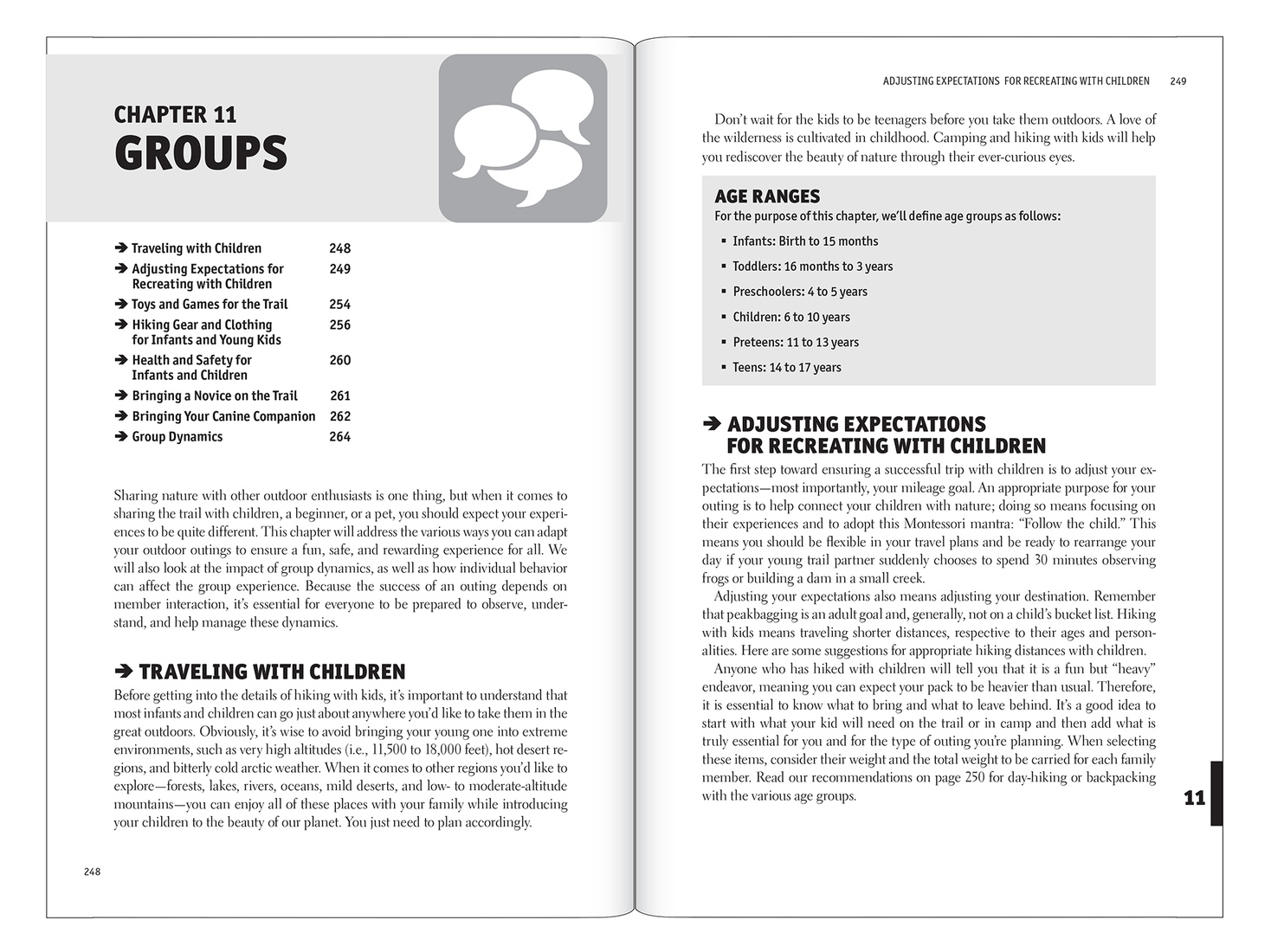 CHAPTER 11
GROUPS

➔ Traveling with Children 248
➔ Adjusting Expectations for Recreating with Children 249
➔ Toys and Games for the Trail 254
➔ Hiking Gear and Clothing for Infants and Young Kids 256
➔ Health and Safety for Infants and Children 260
➔ Bringing a Novice on the Trail 261
➔ Bringing Your Canine Companion 262
➔ Group Dynamics 264

Sharing nature with other outdoor enthusiasts is one thing, but when it comes to sharing the trail with children, a beginner, or a pet, you should expect your experiences to be quite different. This chapter will address the various ways you can adapt your outdoor outings to ensure a fun, safe, and rewarding experience for all. We will also look at the impact of group dynamics, as well as how individual behavior can affect the group experience. Because the success of an outing depends on member interaction, it's essential for everyone to be prepared to observe, understand, and help manage these dynamics.

➔ TRAVELING WITH CHILDREN

Before getting into the details of hiking with kids, it's important to understand that most infants and children can go just about anywhere you'd like to take them in the great outdoors. Obviously, it's wise to avoid bringing your young one into extreme environments, such as very high altitudes (i.e., 11,500 to 18,000 feet), hot desert regions, and bitterly cold arctic weather. When it comes to other regions you'd like to explore—forests, lakes, rivers, oceans, mild deserts, and low- to moderate-altitude mountains—you can enjoy all of these places with your family while introducing your children to the beauty of our planet. You just need to plan accordingly.

248

ADJUSTING EXPECTATIONS FOR RECREATING WITH CHILDREN 249

Don't wait for the kids to be teenagers before you take them outdoors. A love of the wilderness is cultivated in childhood. Camping and hiking with kids will help you rediscover the beauty of nature through their ever-curious eyes.

AGE RANGES
For the purpose of this chapter, we'll define age groups as follows:
• Infants: Birth to 15 months
• Toddlers: 16 months to 3 years
• Preschoolers: 4 to 5 years
• Children: 6 to 10 years
• Preteens: 11 to 13 years
• Teens: 14 to 17 years

➔ ADJUSTING EXPECTATIONS FOR RECREATING WITH CHILDREN

The first step toward ensuring a successful trip with children is to adjust your expectations—most importantly, your mileage goal. An appropriate purpose for your outing is to help connect your children with nature; doing so means focusing on their experiences and to adopt this Montessori mantra: "Follow the child." This means you should be flexible in your travel plans and be ready to rearrange your day if your young trail partner suddenly chooses to spend 30 minutes observing frogs or building a dam in a small creek.

Adjusting your expectations also means adjusting your destination. Remember that peakbagging is an adult goal and, generally, not on a child's bucket list. Hiking with kids means traveling shorter distances, respective to their ages and personalities. Here are some suggestions for appropriate hiking distances with children.

Anyone who has hiked with children will tell you that it is a fun but "heavy" endeavor, meaning you can expect your pack to be heavier than usual. Therefore, it is essential to know what to bring and what to leave behind. It's a good idea to start with what your kid will need on the trail or in camp and then add what is truly essential for you and for the type of outing you're planning. When selecting these items, consider their weight and the total weight to be carried for each family member. Read our recommendations on page 250 for day-hiking or backpacking with the various age groups.

11